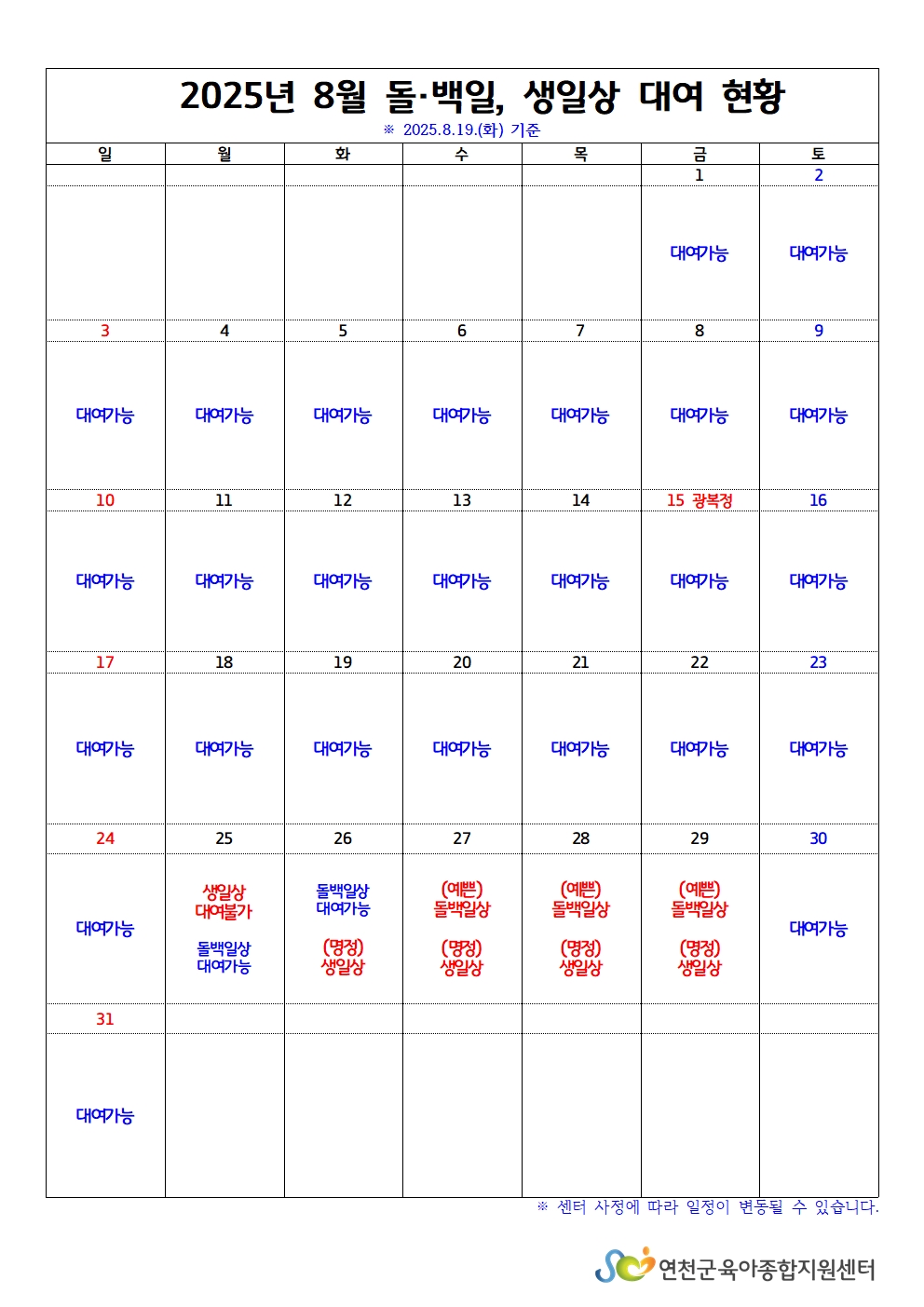 2025년 8월 돌·백일, 생일상 대여 현황

※ 2025.8.19.(화) 기준

| 일 | 월 | 화 | 수 | 목 | 금 | 토 |
|---|---|---|---|---|---|---|
| | | | | | 1 | 2 |
| | | | | | 대여가능 | 대여가능 |
| 3 | 4 | 5 | 6 | 7 | 8 | 9 |
| 대여가능 | 대여가능 | 대여가능 | 대여가능 | 대여가능 | 대여가능 | 대여가능 |
| 10 | 11 | 12 | 13 | 14 | 15 광복절 | 16 |
| 대여가능 | 대여가능 | 대여가능 | 대여가능 | 대여가능 | 대여가능 | 대여가능 |
| 17 | 18 | 19 | 20 | 21 | 22 | 23 |
| 대여가능 | 대여가능 | 대여가능 | 대여가능 | 대여가능 | 대여가능 | 대여가능 |
| 24 | 25 | 26 | 27 | 28 | 29 | 30 |
| 대여가능 | 생일상 대여불가 돌백일상 대여가능 | 돌백일상 대여가능 (명정) 생일상 | (예쁜) 돌백일상 (명정) 생일상 | (예쁜) 돌백일상 (명정) 생일상 | (예쁜) 돌백일상 (명정) 생일상 | 대여가능 |
| 31 | | | | | | |
| 대여가능 | | | | | | |

※ 센터 사정에 따라 일정이 변동될 수 있습니다.

연천군육아종합지원센터